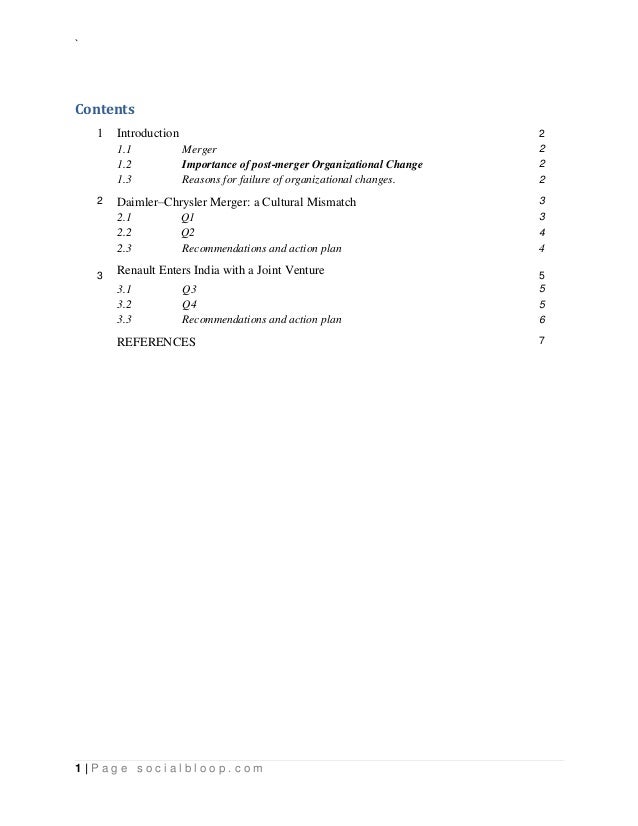 `

Contents

1 Introduction 2
1.1 Merger 2
1.2 Importance of post-merger Organizational Change 2
1.3 Reasons for failure of organizational changes. 2

2 Daimler–Chrysler Merger: a Cultural Mismatch 3
2.1 Q1 3
2.2 Q2 4
2.3 Recommendations and action plan 4

3 Renault Enters India with a Joint Venture 5
3.1 Q3 5
3.2 Q4 5
3.3 Recommendations and action plan 6

REFERENCES 7

1 | Page socialbloop.com